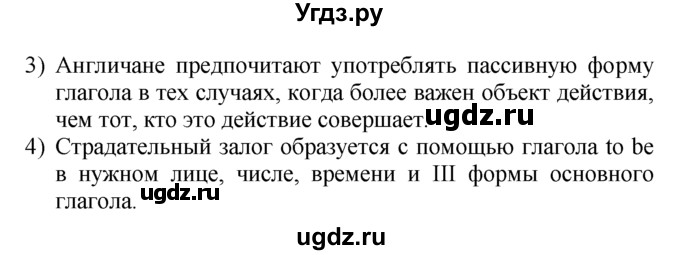 Угдз.ру

3) Англичане предпочитают употреблять пассивную форму глагола в тех случаях, когда более важен объект действия, чем тот, кто это действие совершает. ugdz.ru

4) Страдательный залог образуется с помощью глагола to be в нужном лице, числе, времени и III формы основного глагола. ugdz.ru

ugdz.ru